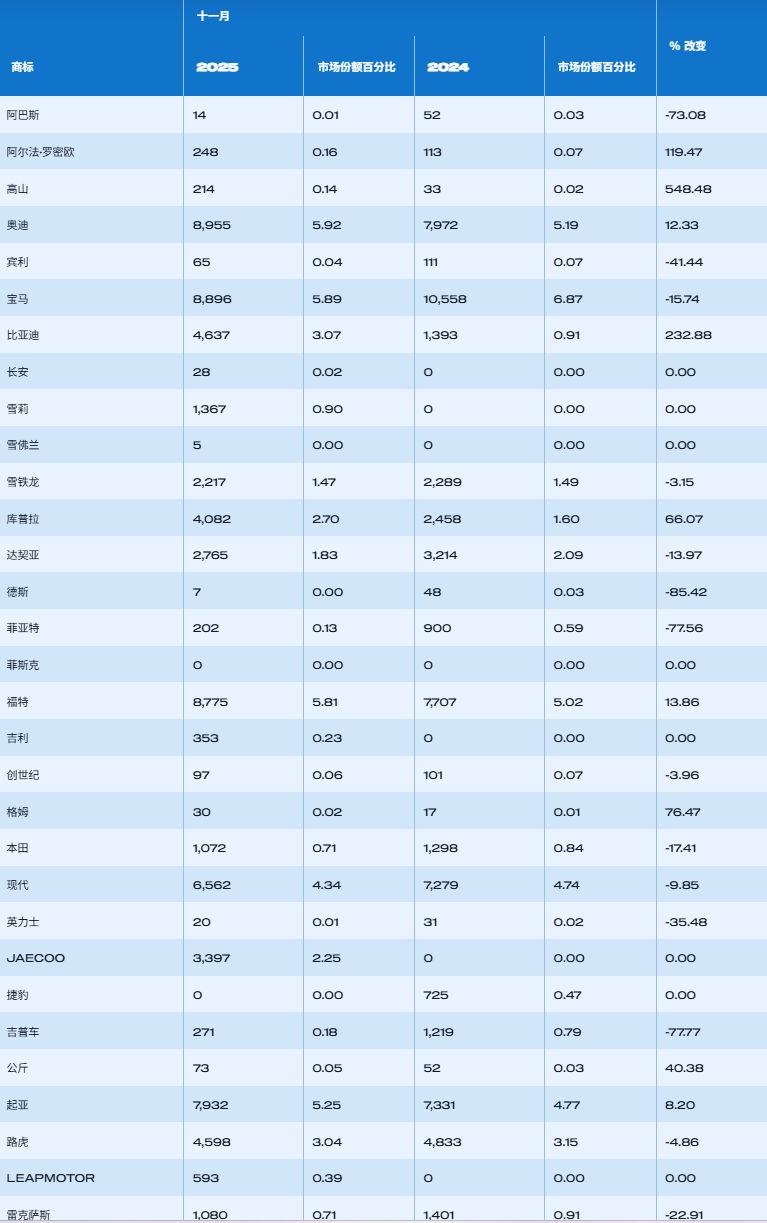 | 商标 | 十一月 2025 | 市场份额百分比 | 2024 | 市场份额百分比 | % 改变 |
|---|---|---|---|---|---|
| 阿巴斯 | 14 | 0.01 | 52 | 0.03 | -73.08 |
| 阿尔法·罗密欧 | 248 | 0.16 | 113 | 0.07 | 119.47 |
| 高山 | 214 | 0.14 | 33 | 0.02 | 548.48 |
| 奥迪 | 8,955 | 5.92 | 7,972 | 5.19 | 12.33 |
| 宾利 | 65 | 0.04 | 111 | 0.07 | -41.44 |
| 宝马 | 8,896 | 5.89 | 10,558 | 6.87 | -15.74 |
| 比亚迪 | 4,637 | 3.07 | 1,393 | 0.91 | 232.88 |
| 长安 | 28 | 0.02 | 0 | 0.00 | 0.00 |
| 雪莉 | 1,367 | 0.90 | 0 | 0.00 | 0.00 |
| 雪佛兰 | 5 | 0.00 | 0 | 0.00 | 0.00 |
| 雪铁龙 | 2,217 | 1.47 | 2,289 | 1.49 | -3.15 |
| 库普拉 | 4,082 | 2.70 | 2,458 | 1.60 | 66.07 |
| 达契亚 | 2,765 | 1.83 | 3,214 | 2.09 | -13.97 |
| 德斯 | 7 | 0.00 | 48 | 0.03 | -85.42 |
| 菲亚特 | 202 | 0.13 | 900 | 0.59 | -77.56 |
| 菲斯克 | 0 | 0.00 | 0 | 0.00 | 0.00 |
| 福特 | 8,775 | 5.81 | 7,707 | 5.02 | 13.86 |
| 吉利 | 353 | 0.23 | 0 | 0.00 | 0.00 |
| 创世纪 | 97 | 0.06 | 101 | 0.07 | -3.96 |
| 格姆 | 30 | 0.02 | 17 | 0.01 | 76.47 |
| 本田 | 1,072 | 0.71 | 1,298 | 0.84 | -17.41 |
| 现代 | 6,562 | 4.34 | 7,279 | 4.74 | -9.85 |
| 英力士 | 20 | 0.01 | 31 | 0.02 | -35.48 |
| JAECOO | 3,397 | 2.25 | 0 | 0.00 | 0.00 |
| 捷豹 | 0 | 0.00 | 725 | 0.47 | 0.00 |
| 吉普车 | 271 | 0.18 | 1,219 | 0.79 | -77.77 |
| 公斤 | 73 | 0.05 | 52 | 0.03 | 40.38 |
| 起亚 | 7,932 | 5.25 | 7,331 | 4.77 | 8.20 |
| 路虎 | 4,598 | 3.04 | 4,833 | 3.15 | -4.86 |
| LEAPMOTOR | 593 | 0.39 | 0 | 0.00 | 0.00 |
| 雷克萨斯 | 1,080 | 0.71 | 1,401 | 0.91 | -22.91 |